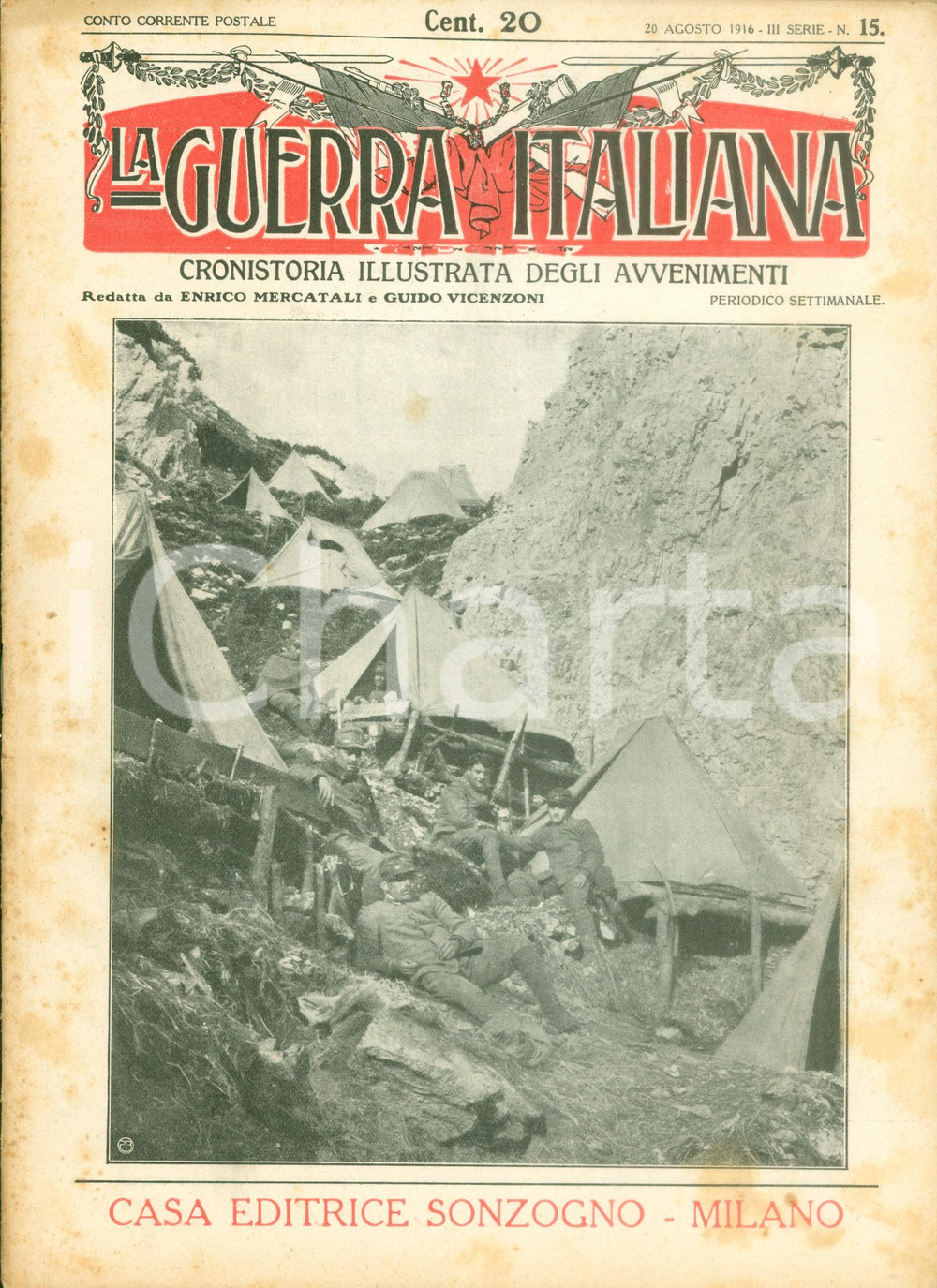 CONTO CORRENTE POSTALE Cent. 20 20 AGOSTO 1916 - III SERIE - N. 15.

LA GUERRA ITALIANA

CRONISTORIA ILLUSTRATA DEGLI AVVENIMENTI

Redatta da ENRICO MERCATALI e GUIDO VICENZONI PERIODICO SETTIMANALE.

CASA EDITRICE SONZOGNO - MILANO

iCharta